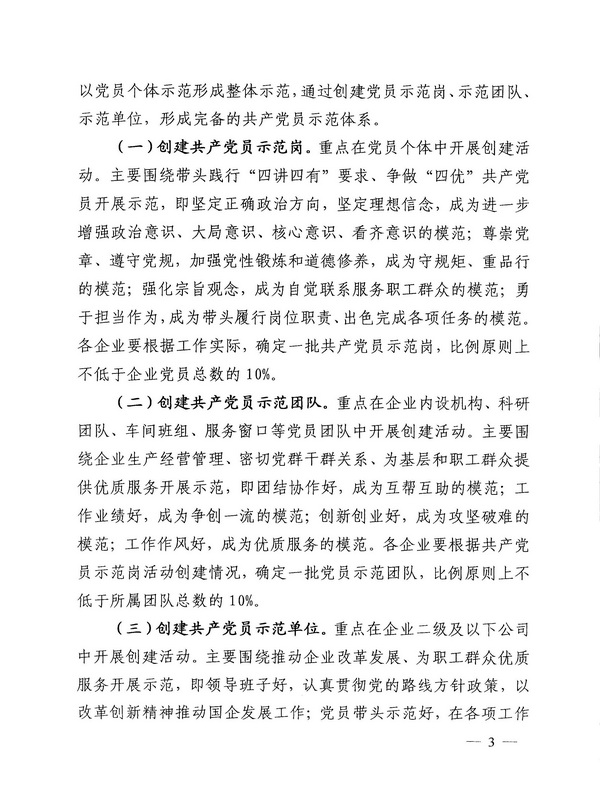 以党员个体示范形成整体示范，通过创建党员示范岗、示范团队、示范单位，形成完备的共产党员示范体系。

（一）创建共产党员示范岗。重点在党员个体中开展创建活动。主要围绕带头践行“四讲四有”要求、争做“四优”共产党员开展示范，即坚定正确政治方向，坚定理想信念，成为进一步增强政治意识、大局意识、核心意识、看齐意识的模范；尊崇党章、遵守党规，加强党性锻炼和道德修养，成为守规矩、重品行的模范；强化宗旨观念，成为自觉联系服务职工群众的模范；勇于担当作为，成为带头履行岗位职责、出色完成各项任务的模范。各企业要根据工作实际，确定一批共产党员示范岗，比例原则上不低于企业党员总数的10%。

（二）创建共产党员示范团队。重点在企业内设机构、科研团队、车间班组、服务窗口等党员团队中开展创建活动。主要围绕企业生产经营管理、密切党群干群关系、为基层和职工群众提供优质服务开展示范，即团结协作好，成为互帮互助的模范；工作业绩好，成为争创一流的模范；创新创业好，成为攻坚破难的模范；工作作风好，成为优质服务的模范。各企业要根据共产党员示范岗活动创建情况，确定一批党员示范团队，比例原则上不低于所属团队总数的10%。

（三）创建共产党员示范单位。重点在企业二级及以下公司中开展创建活动。主要围绕推动企业改革发展、为职工群众优质服务开展示范，即领导班子好，认真贯彻党的路线方针政策，以改革创新精神推动国企发展工作；党员带头示范好，在各项工作

— 3 —